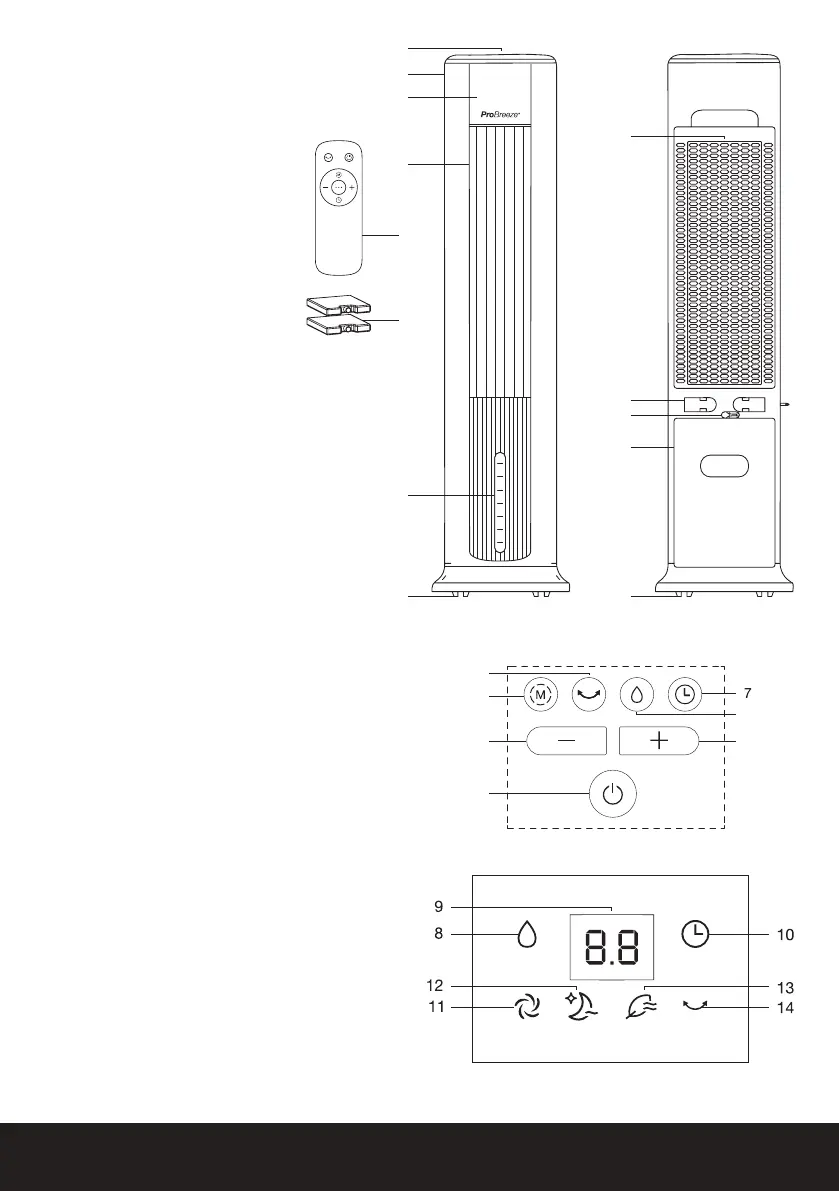 ProBreeze

M

7

9

8

8.8

10

12

13

11

14